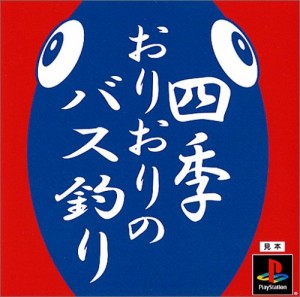 四季おりおりのバス釣り

見本

PlayStation